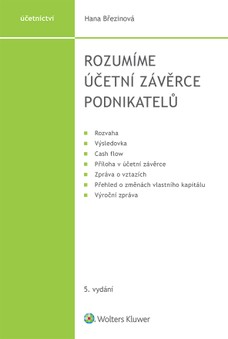 účetnictví

Hana Březinová

ROZUMÍME ÚČETNÍ ZÁVĚRCE PODNIKATELŮ

Rozvaha
Výsledovka
Cash flow
Příloha v účetní závěrce
Zpráva o vztazích
Přehled o změnách vlastního kapitálu
Výroční zpráva

5. vydání

Wolters Kluwer